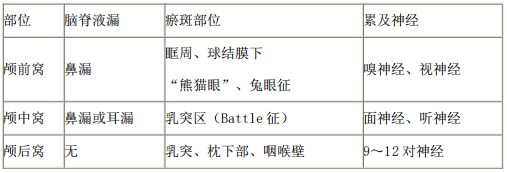 | 部位 | 脑脊液漏 | 瘀斑部位 | 累及神经 |
|---|---|---|---|
| 颅前窝 | 鼻漏 | 眶周、球结膜下 “熊猫眼”、兔眼征 | 嗅神经、视神经 |
| 颅中窝 | 鼻漏或耳漏 | 乳突区（Battle 征） | 面神经、听神经 |
| 颅后窝 | 无 | 乳突、枕下部、咽喉壁 | 9～12 对神经 |